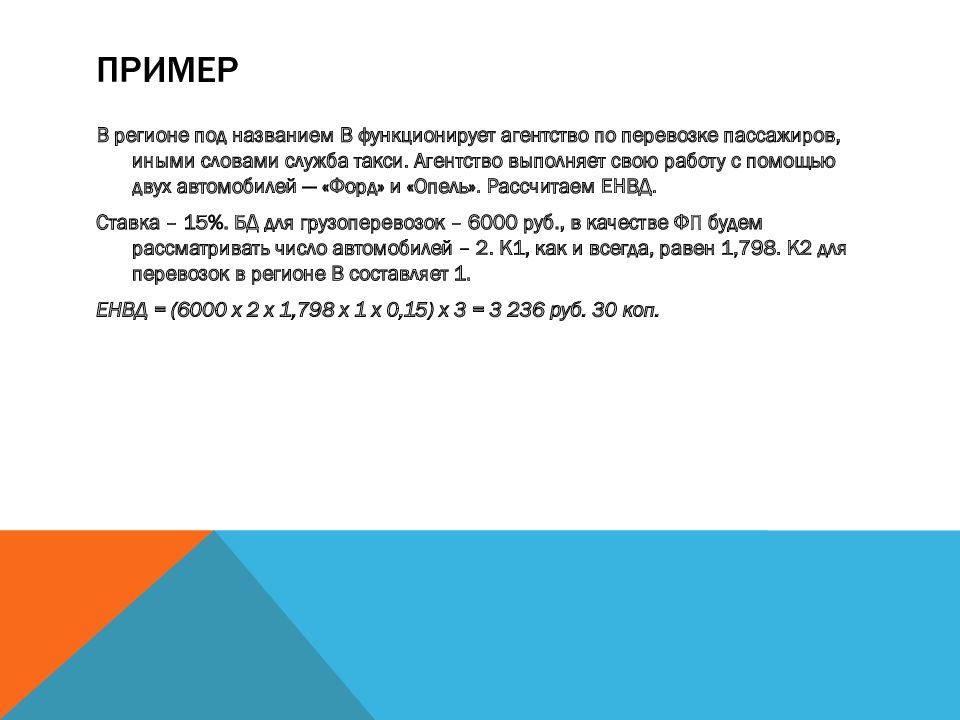 ПРИМЕР

В регионе под названием В функционирует агентство по перевозке пассажиров, иными словами служба такси. Агентство выполняет свою работу с помощью двух автомобилей — «Форд» и «Опель». Рассчитаем ЕНВД.

Ставка – 15%. БД для грузоперевозок – 6000 руб., в качестве ФП будем рассматривать число автомобилей – 2. К1, как и всегда, равен 1,798. К2 для перевозок в регионе В составляет 1.

ЕНВД = (6000 х 2 х 1,798 х 1 х 0,15) х 3 = 3 236 руб. 30 коп.